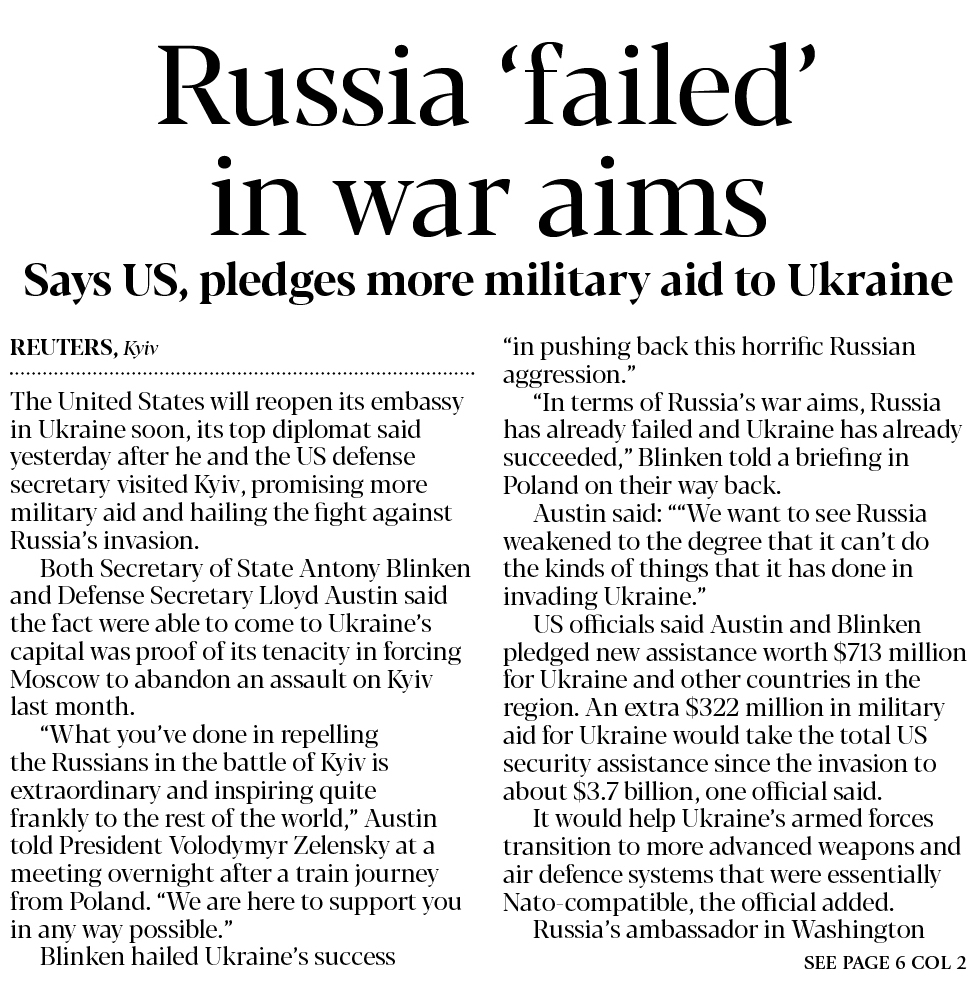 Russia 'failed' in war aims

Says US, pledges more military aid to Ukraine

REUTERS, Kyiv

The United States will reopen its embassy in Ukraine soon, its top diplomat said yesterday after he and the US defense secretary visited Kyiv, promising more military aid and hailing the fight against Russia's invasion.

Both Secretary of State Antony Blinken and Defense Secretary Lloyd Austin said the fact were able to come to Ukraine's capital was proof of its tenacity in forcing Moscow to abandon an assault on Kyiv last month.

"What you've done in repelling the Russians in the battle of Kyiv is extraordinary and inspiring quite frankly to the rest of the world," Austin told President Volodymyr Zelensky at a meeting overnight after a train journey from Poland. "We are here to support you in any way possible."

Blinken hailed Ukraine's success "in pushing back this horrific Russian aggression."

"In terms of Russia's war aims, Russia has already failed and Ukraine has already succeeded," Blinken told a briefing in Poland on their way back.

Austin said: ""We want to see Russia weakened to the degree that it can't do the kinds of things that it has done in invading Ukraine."

US officials said Austin and Blinken pledged new assistance worth $713 million for Ukraine and other countries in the region. An extra $322 million in military aid for Ukraine would take the total US security assistance since the invasion to about $3.7 billion, one official said.

It would help Ukraine's armed forces transition to more advanced weapons and air defence systems that were essentially Nato-compatible, the official added.

Russia's ambassador in Washington

SEE PAGE 6 COL 2